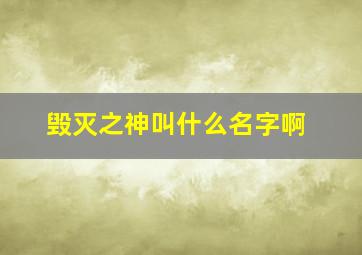 毁灭之神叫什么名字啊